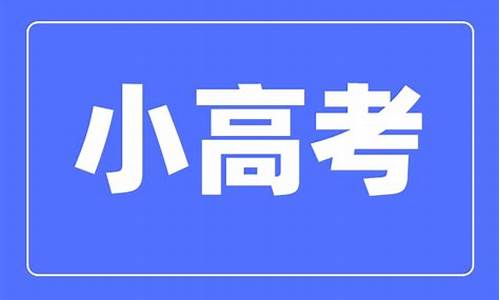 小高考